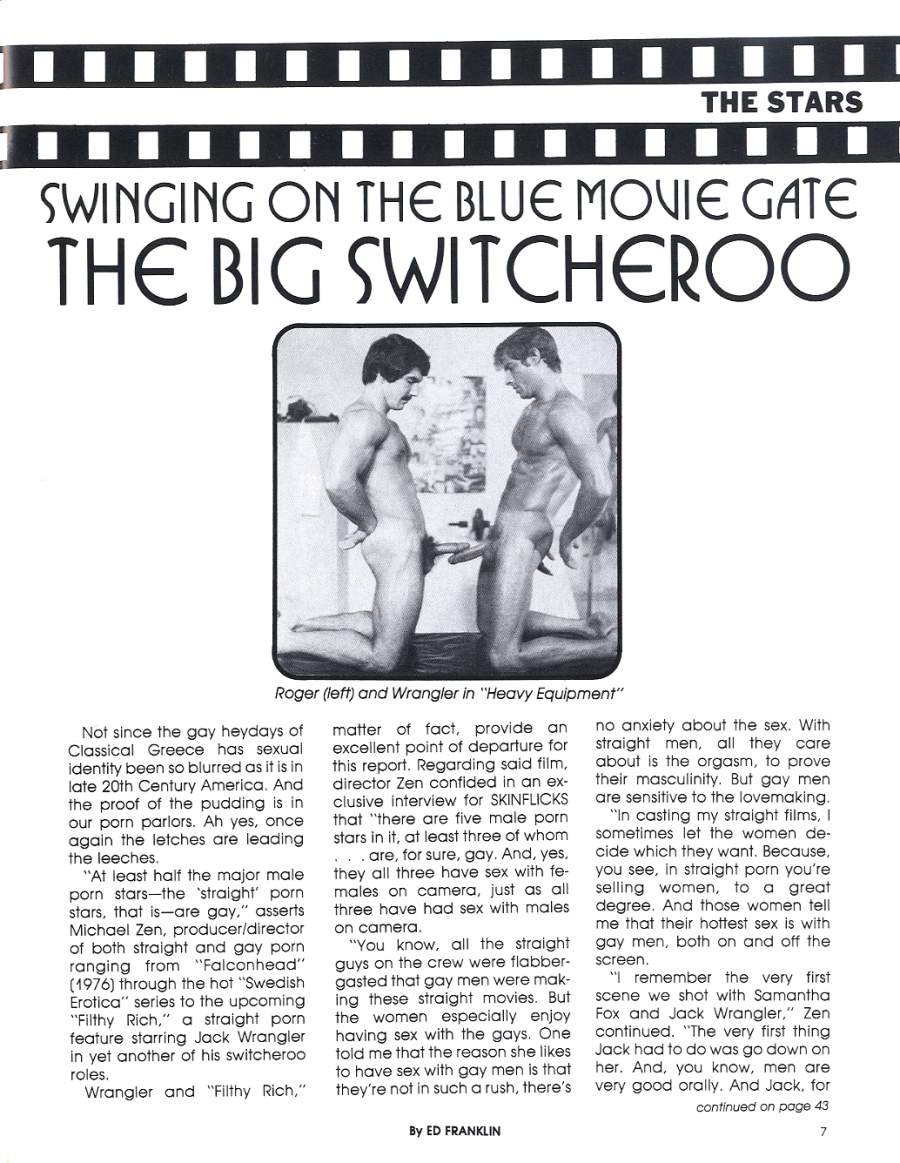 THE STARS

SWINGING ON THE BLUE MOVIE GATE
THE BIG SWITCHEROO

Roger (left) and Wrangler in "Heavy Equipment"

Not since the gay heydays of Classical Greece has sexual identity been so blurred as it is in late 20th Century America. And the proof of the pudding is in our porn parlors. Ah yes, once again the letches are leading the leeches.

"At least half the major male porn stars—the 'straight' porn stars, that is—are gay," asserts Michael Zen, producer/director of both straight and gay porn ranging from "Falconhead" (1976) through the hot "Swedish Erotica" series to the upcoming "Filthy Rich," a straight porn feature starring Jack Wrangler in yet another of his switcheroo roles.

Wrangler and "Filthy Rich," matter of fact, provide an excellent point of departure for this report. Regarding said film, director Zen confided in an exclusive interview for SKINFLICKS that "there are five male porn stars in it, at least three of whom . . . are, for sure, gay. And, yes, they all three have sex with females on camera, just as all three have had sex with males on camera.

"You know, all the straight guys on the crew were flabbergasted that gay men were making these straight movies. But the women especially enjoy having sex with the gays. One told me that the reason she likes to have sex with gay men is that they're not in such a rush, there's no anxiety about the sex. With straight men, all they care about is the orgasm, to prove their masculinity. But gay men are sensitive to the lovemaking.

"In casting my straight films, I sometimes let the women decide which they want. Because, you see, in straight porn you're selling women, to a great degree. And those women tell me that their hottest sex is with gay men, both on and off the screen.

"I remember the very first scene we shot with Samantha Fox and Jack Wrangler," Zen continued. "The very first thing Jack had to do was go down on her. And, you know, men are very good orally. And Jack, for

continued on page 43

By ED FRANKLIN

7